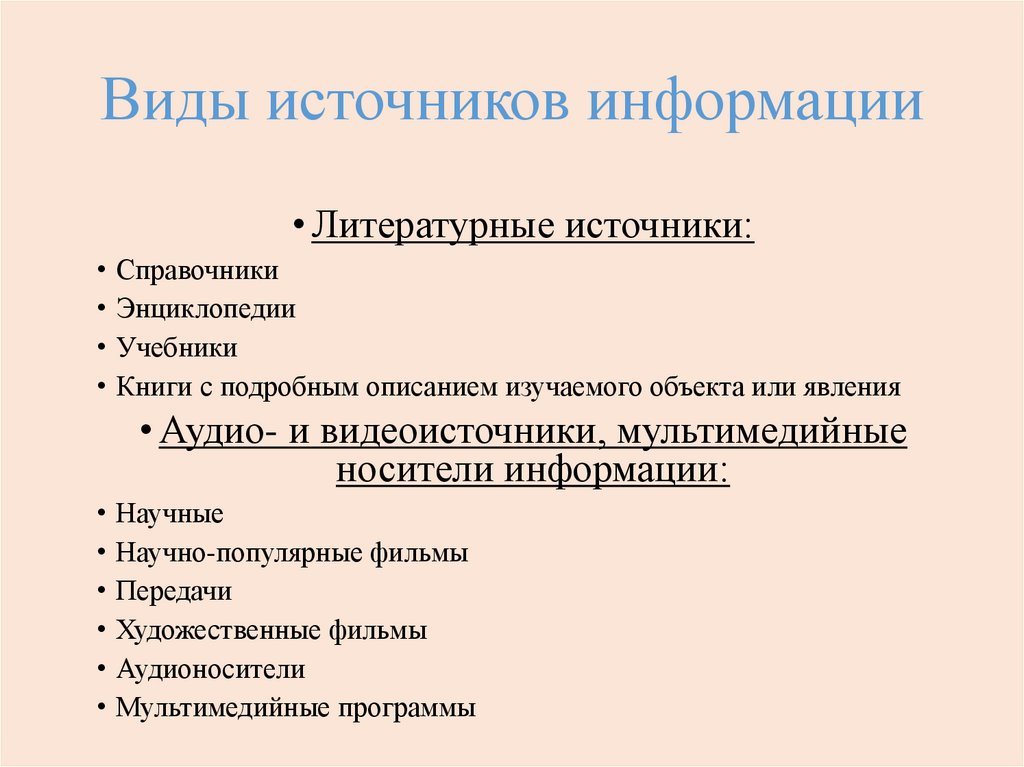 Виды источников информации

• Литературные источники:

• Справочники
• Энциклопедии
• Учебники
• Книги с подробным описанием изучаемого объекта или явления

• Аудио- и видеоисточники, мультимедийные носители информации:

• Научные
• Научно-популярные фильмы
• Передачи
• Художественные фильмы
• Аудионосители
• Мультимедийные программы